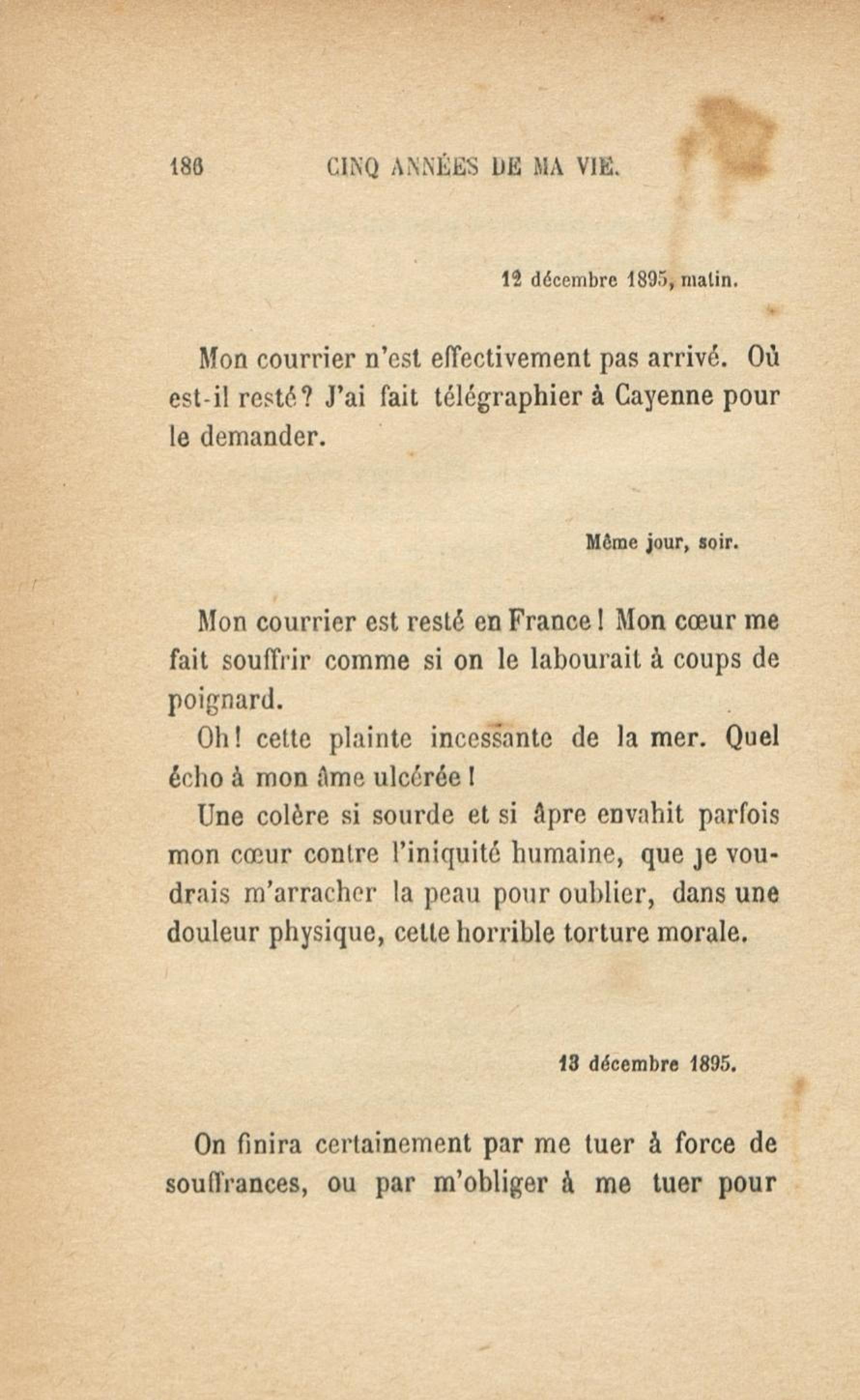 186 CINQ ANNÉES DE MA VIE.

12 décembre 1895, matin.

Mon courrier n'est effectivement pas arrivé. Où est-il resté? J'ai fait télégraphier à Cayenne pour le demander.

Même jour, soir.

Mon courrier est resté en France! Mon cœur me fait souffrir comme si on le labourait à coups de poignard.

Oh! cette plainte incessante de la mer. Quel écho à mon âme ulcérée!

Une colère si sourde et si âpre envahit parfois mon cœur contre l'iniquité humaine, que je voudrais m'arracher la peau pour oublier, dans une douleur physique, cette horrible torture morale.

13 décembre 1895.

On finira certainement par me tuer à force de souffrances, ou par m'obliger à me tuer pour